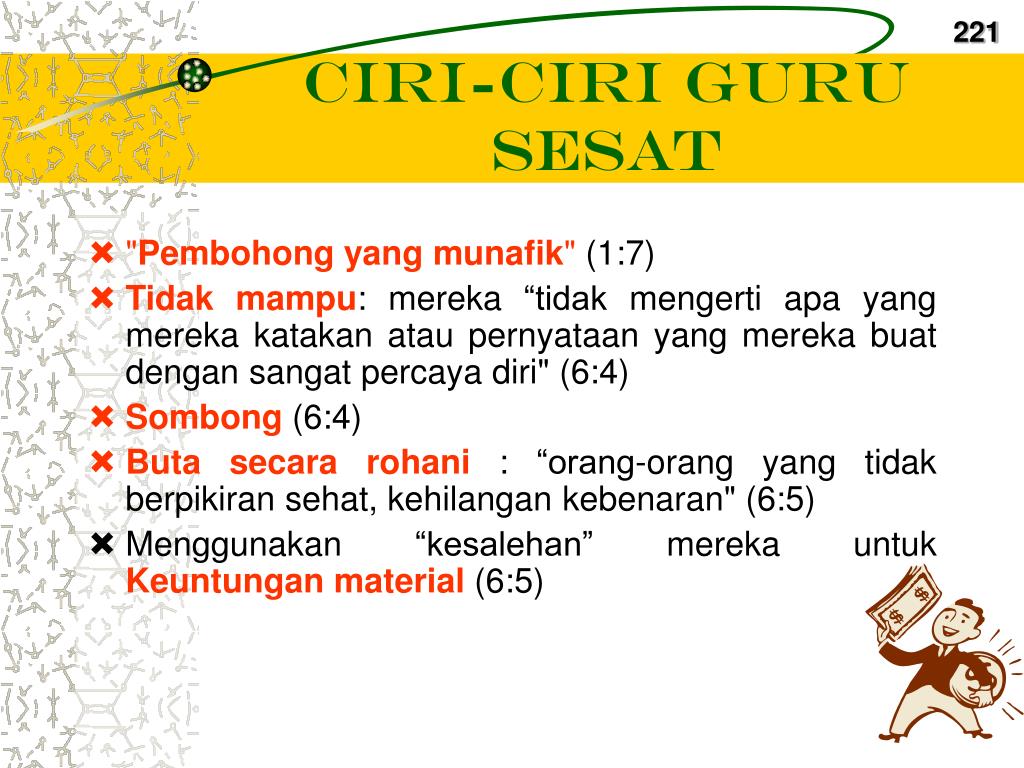 221

CIRI-CIRI GURU SESAT

✖ "Pembohong yang munafik" (1:7)
✖ Tidak mampu: mereka “tidak mengerti apa yang mereka katakan atau pernyataan yang mereka buat dengan sangat percaya diri" (6:4)
✖ Sombong (6:4)
✖ Buta secara rohani : “orang-orang yang tidak berpikiran sehat, kehilangan kebenaran" (6:5)
✖ Menggunakan “kesalehan” mereka untuk Keuntungan material (6:5)